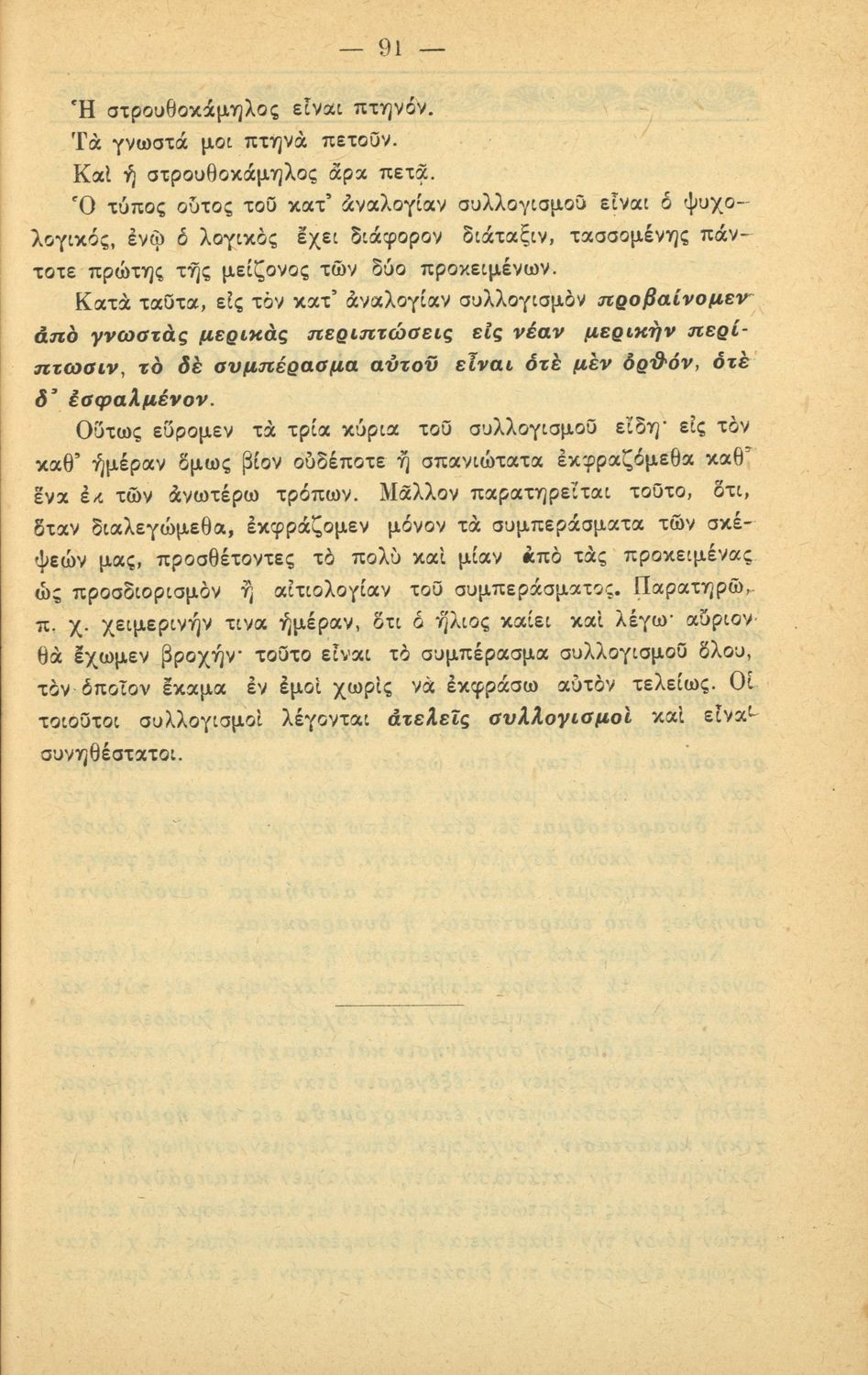 — 91 —

Ἡ στρουθοκάμηλος εἶναι πτηνόν.
Τὰ γνωστά μοι πτηνὰ πετοῦν.
Καὶ ἡ στρουθοκάμηλος ἄρα πετᾷ.

Ὁ τύπος οὗτος τοῦ κατ' ἀναλογίαν συλλογισμοῦ εἶναι ὁ ψυχολογικός, ἐνῷ ὁ λογικὸς ἔχει διάφορον διάταξιν, τασσομένης πάντοτε πρώτης τῆς μείζονος τῶν δύο προκειμένων.

Κατὰ ταῦτα, εἰς τὸν κατ' ἀναλογίαν συλλογισμὸν προβαίνομεν ἀπὸ γνωστὰς μερικὰς περιπτώσεις εἰς νέαν μερικὴν περίπτωσιν, τὸ δὲ συμπέρασμα αὐτοῦ εἶναι ὁτὲ μὲν ὀρθόν, ὁτὲ δ' ἐσφαλμένον.

Οὕτως εὕρομεν τὰ τρία κύρια τοῦ συλλογισμοῦ εἴδη· εἰς τὸν καθ' ἡμέραν ὅμως βίον οὐδέποτε ἢ σπανιώτατα ἐκφραζόμεθα καθ' ἕνα ἐκ τῶν ἀνωτέρω τρόπων. Μᾶλλον παρατηρεῖται τοῦτο, ὅτι, ὅταν διαλεγώμεθα, ἐκφράζομεν μόνον τὰ συμπεράσματα τῶν σκέψεών μας, προσθέτοντες τὸ πολὺ καὶ μίαν ἀπὸ τὰς προκειμένας ὡς προσδιορισμὸν ἢ αἰτιολογίαν τοῦ συμπεράσματος. Παρατηρῶ, π. χ. χειμερινήν τινα ἡμέραν, ὅτι ὁ ἥλιος καίει καὶ λέγω· αὔριον θὰ ἔχωμεν βροχήν· τοῦτο εἶναι τὸ συμπέρασμα συλλογισμοῦ ὅλου, τὸν ὁποῖον ἔκαμα ἐν ἐμοὶ χωρὶς νὰ ἐκφράσω αὐτὸν τελείως. Οἱ τοιοῦτοι συλλογισμοὶ λέγονται ἀτελεῖς συλλογισμοὶ καὶ εἶναι συνηθέστατοι.